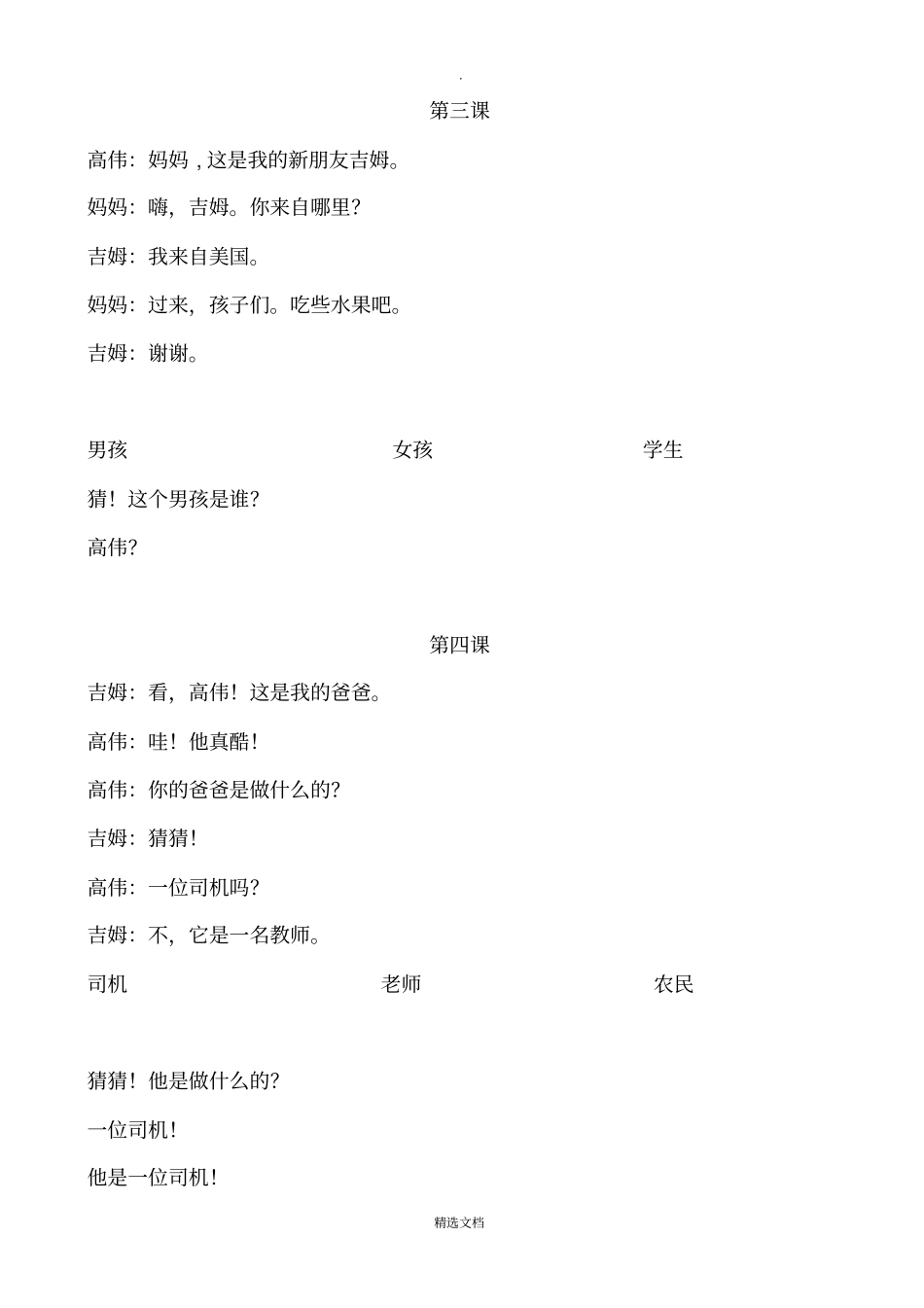 .

第三课

高伟：妈妈 , 这是我的新朋友吉姆。

妈妈：嗨，吉姆。你来自哪里？

吉姆：我来自美国。

妈妈：过来，孩子们。吃些水果吧。

吉姆：谢谢。

男孩 女孩 学生

猜！这个男孩是谁？

高伟？

第四课

吉姆：看，高伟！这是我的爸爸。

高伟：哇！他真酷！

高伟：你的爸爸是做什么的？

吉姆：猜猜！

高伟：一位司机吗？

吉姆：不，它是一名教师。

司机 老师 农民

猜猜！他是做什么的？

一位司机！

他是一位司机！

精选文档